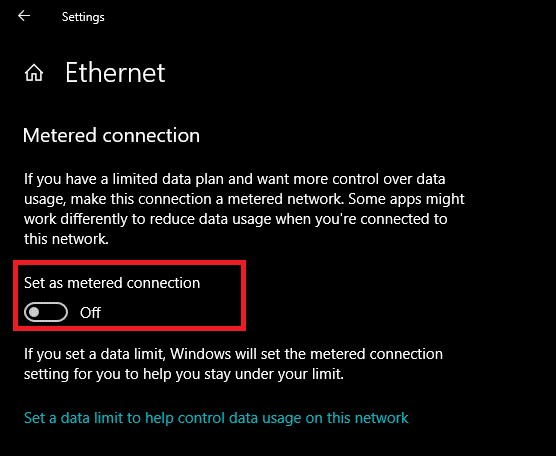 Settings

Ethernet

Metered connection

If you have a limited data plan and want more control over data usage, make this connection a metered network. Some apps might work differently to reduce data usage when you're connected to this network.

Set as metered connection

Off

If you set a data limit, Windows will set the metered connection setting for you to help you stay under your limit.

Set a data limit to help control data usage on this network